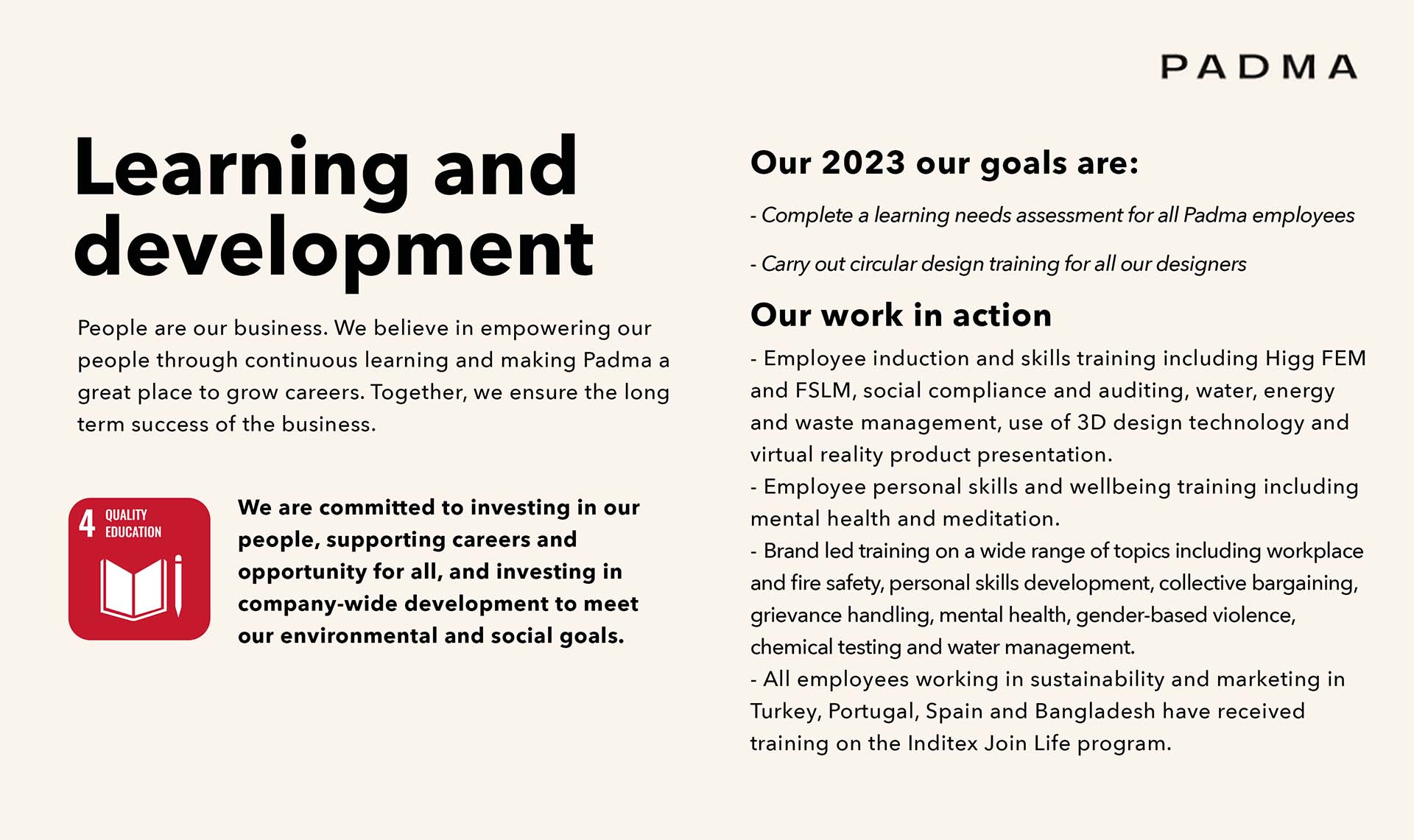 PADMA

Learning and development

People are our business. We believe in empowering our people through continuous learning and making Padma a great place to grow careers. Together, we ensure the long term success of the business.

4 QUALITY EDUCATION

We are committed to investing in our people, supporting careers and opportunity for all, and investing in company-wide development to meet our environmental and social goals.

Our 2023 our goals are:

- Complete a learning needs assessment for all Padma employees

- Carry out circular design training for all our designers

Our work in action

- Employee induction and skills training including Higg FEM and FSLM, social compliance and auditing, water, energy and waste management, use of 3D design technology and virtual reality product presentation.
- Employee personal skills and wellbeing training including mental health and meditation.
- Brand led training on a wide range of topics including workplace and fire safety, personal skills development, collective bargaining, grievance handling, mental health, gender-based violence, chemical testing and water management.
- All employees working in sustainability and marketing in Turkey, Portugal, Spain and Bangladesh have received training on the Inditex Join Life program.